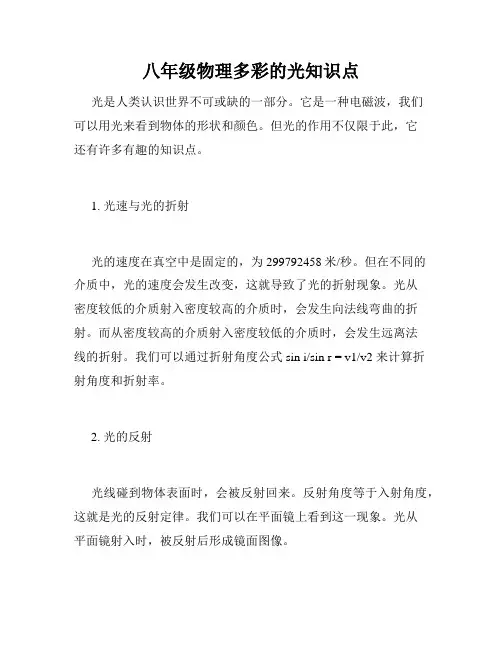 八年级物理多彩的光知识点

光是人类认识世界不可或缺的一部分。它是一种电磁波，我们可以用光来看到物体的形状和颜色。但光的作用不仅限于此，它还有许多有趣的知识点。

1. 光速与光的折射

光的速度在真空中是固定的，为 299792458 米/秒。但在不同的介质中，光的速度会发生改变，这就导致了光的折射现象。光从密度较低的介质射入密度较高的介质时，会发生向法线弯曲的折射。而从密度较高的介质射入密度较低的介质时，会发生远离法线的折射。我们可以通过折射角度公式 $\sin i/\sin r = v1/v2$ 来计算折射角度和折射率。

2. 光的反射

光线碰到物体表面时，会被反射回来。反射角度等于入射角度，这就是光的反射定律。我们可以在平面镜上看到这一现象。光从平面镜射入时，被反射后形成镜面图像。